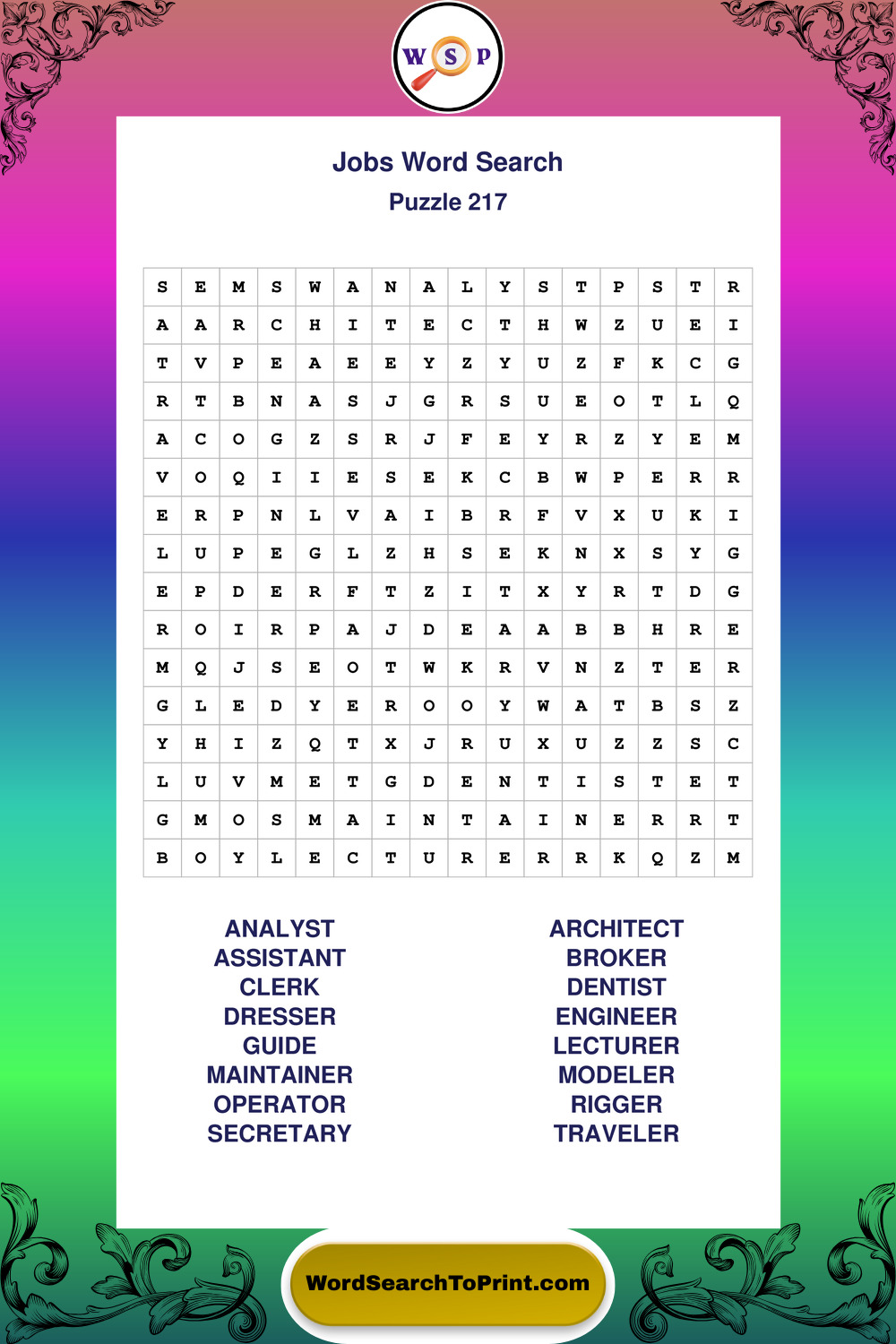 W S P

Jobs Word Search
Puzzle 217

| S | E | M | S | W | A | N | A | L | Y | S | T | P | S | T | R |
|---|---|---|---|---|---|---|---|---|---|---|---|---|---|---|---|
| A | A | R | C | H | I | T | E | C | T | H | W | Z | U | E | I |
| T | V | P | E | A | E | E | Y | Z | Y | U | Z | F | K | C | G |
| R | T | B | N | A | S | J | G | R | S | U | E | O | T | L | Q |
| A | C | O | G | Z | S | R | J | F | E | Y | R | Z | Y | E | M |
| V | O | Q | I | I | E | S | E | K | C | B | W | P | E | R | R |
| E | R | P | N | L | V | A | I | B | R | F | V | X | U | K | I |
| L | U | P | E | G | L | Z | H | S | E | K | N | X | S | Y | G |
| E | P | D | E | R | F | T | Z | I | T | X | Y | R | T | D | G |
| R | O | I | R | P | A | J | D | E | A | A | B | B | H | R | E |
| M | Q | J | S | E | O | T | W | K | R | V | N | Z | T | E | R |
| G | L | E | D | Y | E | R | O | O | Y | W | A | T | B | S | Z |
| Y | H | I | Z | Q | T | X | J | R | U | X | U | Z | Z | S | C |
| L | U | V | M | E | T | G | D | E | N | T | I | S | T | E | T |
| G | M | O | S | M | A | I | N | T | A | I | N | E | R | R | T |
| B | O | Y | L | E | C | T | U | R | E | R | R | K | Q | Z | M |

ANALYST
ASSISTANT
CLERK
DRESSER
GUIDE
MAINTAINER
OPERATOR
SECRETARY

ARCHITECT
BROKER
DENTIST
ENGINEER
LECTURER
MODELER
RIGGER
TRAVELER

WordSearchToPrint.com